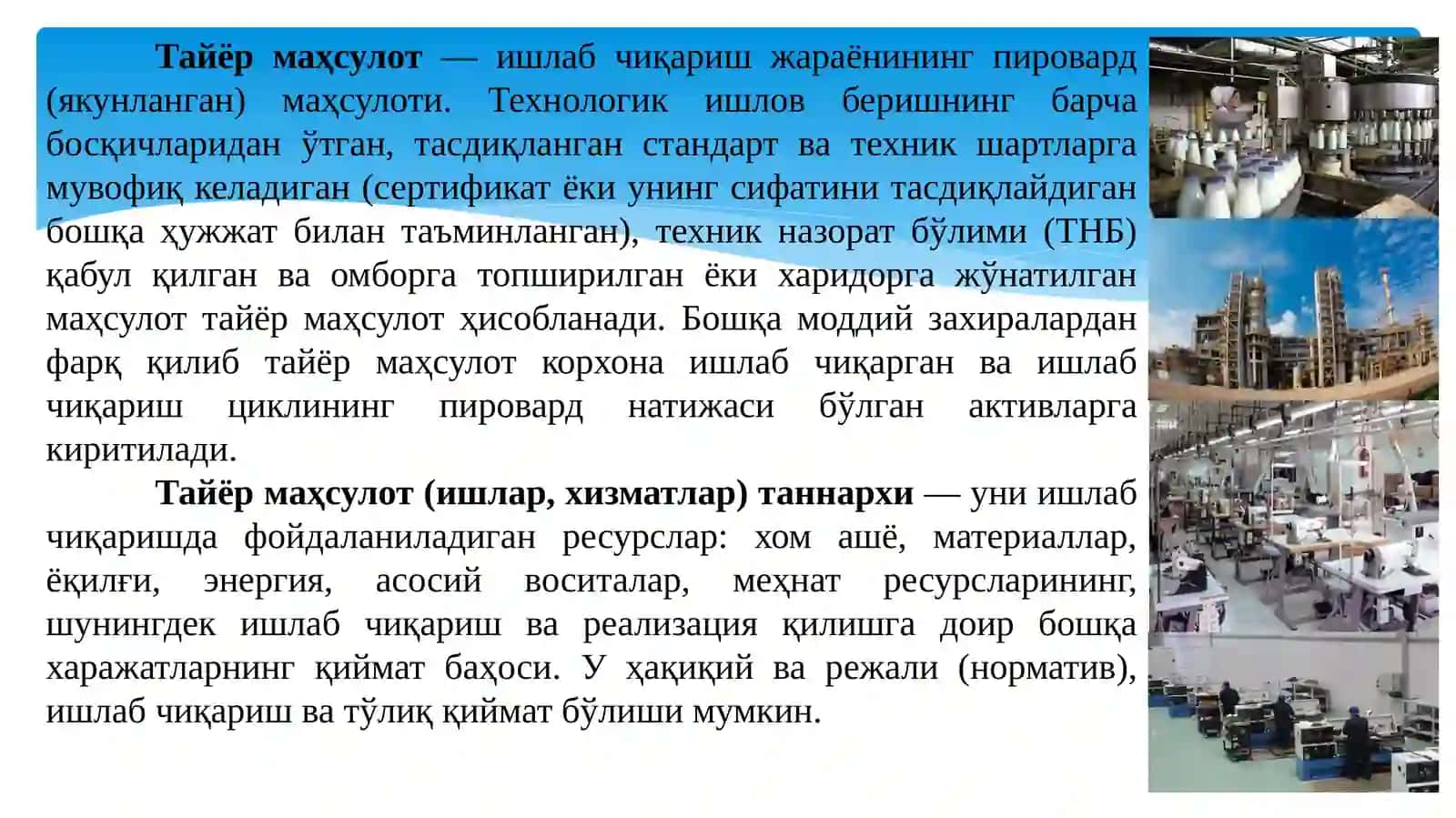 Тайёр маҳсулот — ишлаб чиқариш жараёнининг пировард (якунланган) маҳсулоти. Технологик ишлов беришнинг барча босқичларидан ўтган, тасдиқланган стандарт ва техник шартларга мувофиқ келадиган (сертификат ёки унинг сифатини тасдиқлайдиган бошқа ҳужжат билан таъминланган), техник назорат бўлими (ТНБ) қабул қилган ва омборга топширилган ёки харидорга жўнатилган маҳсулот тайёр маҳсулот ҳисобланади. Бошқа моддий захиралардан фарқ қилиб тайёр маҳсулот корхона ишлаб чиқарган ва ишлаб чиқариш циклининг пировард натижаси бўлган активларга киритилади.

Тайёр маҳсулот (ишлар, хизматлар) таннархи — уни ишлаб чиқаришда фойдаланиладиган ресурслар: хом ашё, материаллар, ёқилғи, энергия, асосий воситалар, меҳнат ресурсларининг, шунингдек ишлаб чиқариш ва реализация қилишга доир бошқа харажатларнинг қиймат баҳоси. У ҳақиқий ва режали (норматив), ишлаб чиқариш ва тўлиқ қиймат бўлиши мумкин.